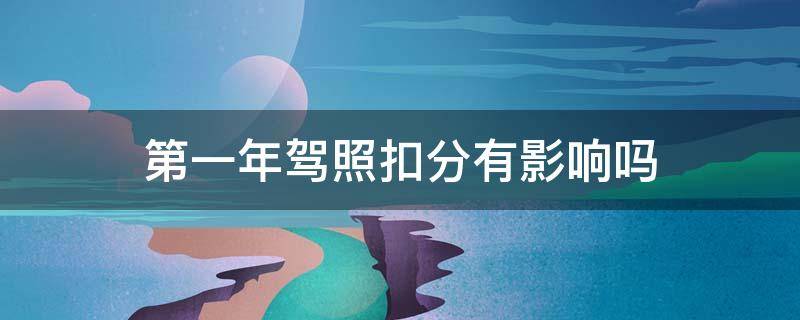 第一年驾照扣分有影响吗